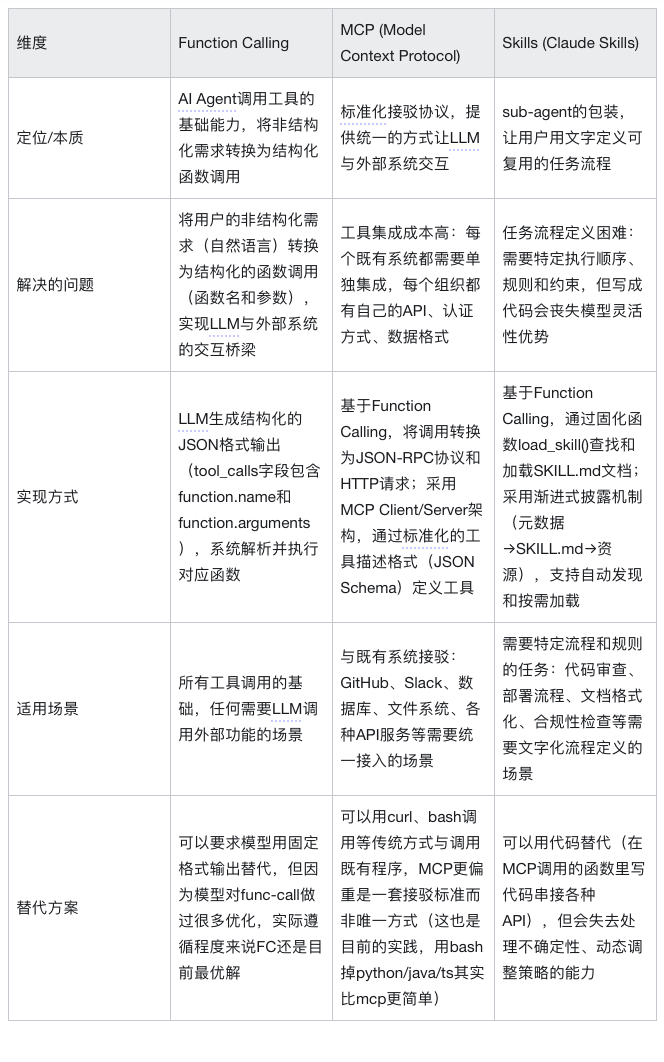 | 维度 | Function Calling | MCP (Model Context Protocol) | Skills (Claude Skills) |
|---|---|---|---|
| 定位/本质 | AI Agent调用工具的基础能力，将非结构化需求转换为结构化函数调用 | 标准化接驳协议，提供统一的方式让LLM与外部系统交互 | sub-agent的包装，让用户用文字定义可复用的任务流程 |
| 解决的问题 | 将用户的非结构化需求（自然语言）转换为结构化的函数调用（函数名和参数），实现LLM与外部系统的交互桥梁 | 工具集成成本高：每个既有系统都需要单独集成，每个组织都有自己的API、认证方式、数据格式 | 任务流程定义困难：需要特定执行顺序、规则和约束，但写成代码会丧失模型灵活性优势 |
| 实现方式 | LLM生成结构化的JSON格式输出（tool_calls字段包含function.name和function.arguments），系统解析并执行对应函数 | 基于Function Calling，将调用转换为JSON-RPC协议和HTTP请求；采用MCP Client/Server架构，通过标准化的工具描述格式（JSON Schema）定义工具 | 基于Function Calling，通过固化函数load_skill()查找和加载SKILL.md文档；采用渐进式披露机制（元数据→SKILL.md→资源），支持自动发现和按需加载 |
| 适用场景 | 所有工具调用的基础，任何需要LLM调用外部功能的场景 | 与既有系统接驳：GitHub、Slack、数据库、文件系统、各种API服务等需要统一接入的场景 | 需要特定流程和规则的任务：代码审查、部署流程、文档格式化、合规性检查等需要文字化流程定义的场景 |
| 替代方案 | 可以要求模型用固定格式输出替代，但因为模型对func-call做过很多优化，实际遵循程度来说FC还是目前最优解 | 可以用curl、bash调用等传统方式与调用既有程序，MCP更偏重是一套接驳标准而非唯一方式（这也是目前的实践，用bash掉python/java/ts其实比mcp更简单） | 可以用代码替代（在MCP调用的函数里写代码串接各种API），但会失去处理不确定性、动态调整策略的能力 |